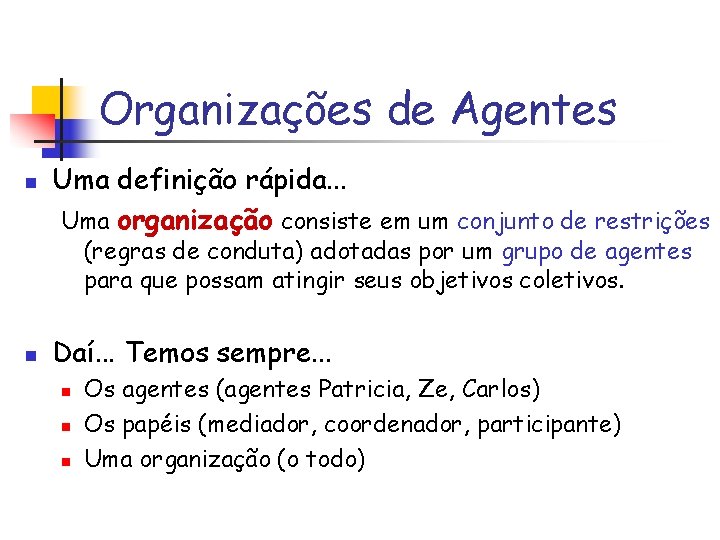 Organizações de Agentes

Uma definição rápida...

Uma organização consiste em um conjunto de restrições (regras de conduta) adotadas por um grupo de agentes para que possam atingir seus objetivos coletivos.

Daí... Temos sempre...

Os agentes (agentes Patricia, Ze, Carlos)

Os papéis (mediador, coordenador, participante)

Uma organização (o todo)